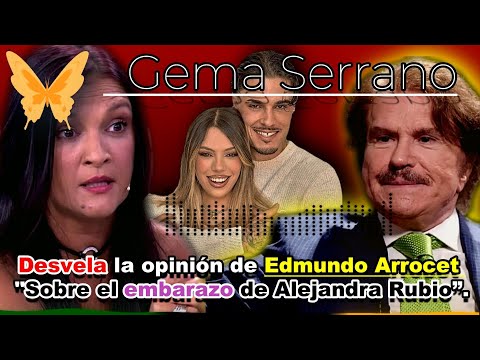 Gema Serrano

Desvela la opinión de Edmundo Arrocet "Sobre el embarazo de Alejandra Rubio".